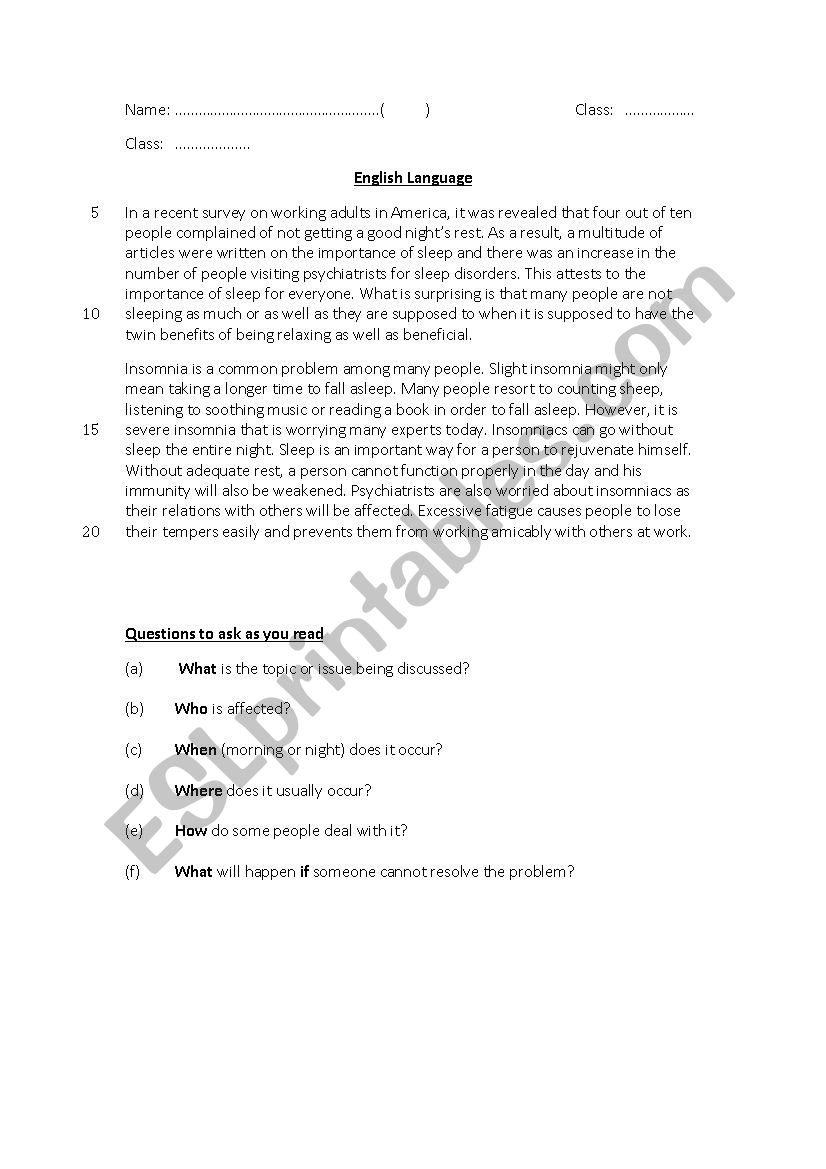 Name: ....................................................( ) Class: ..................

Class: ...................

English Language

5 In a recent survey on working adults in America, it was revealed that four out of ten people complained of not getting a good night's rest. As a result, a multitude of articles were written on the importance of sleep and there was an increase in the number of people visiting psychiatrists for sleep disorders. This attests to the importance of sleep for everyone. What is surprising is that many people are not
10 sleeping as much or as well as they are supposed to when it is supposed to have the twin benefits of being relaxing as well as beneficial.

Insomnia is a common problem among many people. Slight insomnia might only mean taking a longer time to fall asleep. Many people resort to counting sheep, listening to soothing music or reading a book in order to fall asleep. However, it is
15 severe insomnia that is worrying many experts today. Insomniacs can go without sleep the entire night. Sleep is an important way for a person to rejuvenate himself. Without adequate rest, a person cannot function properly in the day and his immunity will also be weakened. Psychiatrists are also worried about insomniacs as their relations with others will be affected. Excessive fatigue causes people to lose
20 their tempers easily and prevents them from working amicably with others at work.

Questions to ask as you read

(a) What is the topic or issue being discussed?

(b) Who is affected?

(c) When (morning or night) does it occur?

(d) Where does it usually occur?

(e) How do some people deal with it?

(f) What will happen if someone cannot resolve the problem?

ESLprintables.com